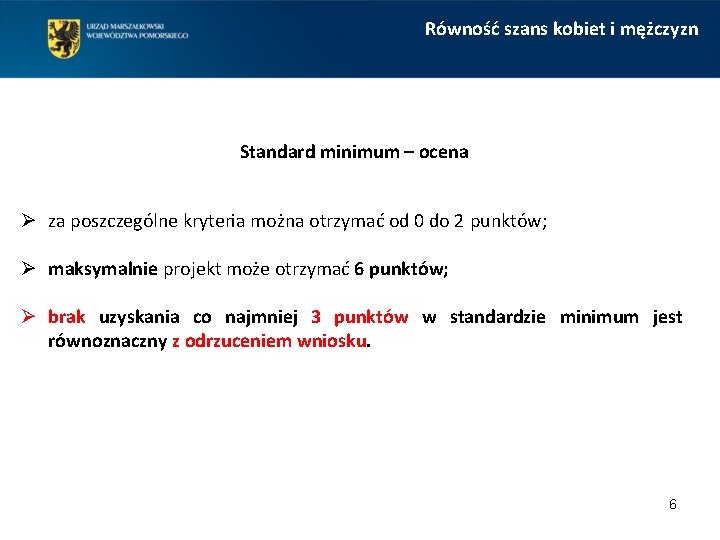 URZĄD MARSZAŁKOWSKI
WOJEWÓDZTWA POMORSKIEGO

Równość szans kobiet i mężczyzn

Standard minimum – ocena

➢ za poszczególne kryteria można otrzymać od 0 do 2 punktów;

➢ maksymalnie projekt może otrzymać 6 punktów;

➢ brak uzyskania co najmniej 3 punktów w standardzie minimum jest równoznaczny z odrzuceniem wniosku.

6